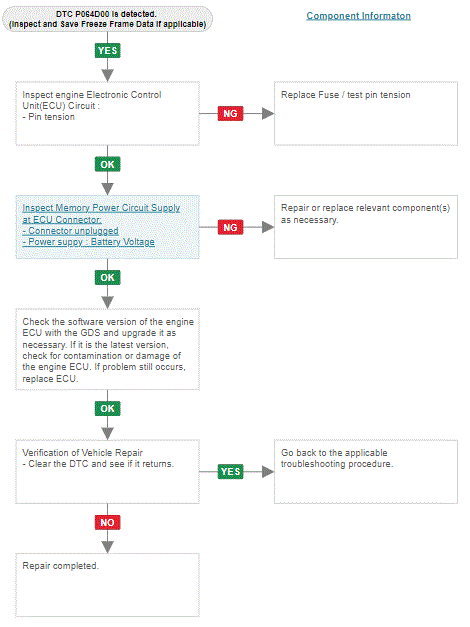 DTC P064D00 is detected.
(Inspect and Save Freeze Frame Data if applicable)

Component Informaton

YES

Inspect engine Electronic Control Unit(ECU) Circuit :
- Pin tension

NG

Replace Fuse / test pin tension

OK

Inspect Memory Power Circuit Supply at ECU Connector:
- Connector unplugged
- Power suppy : Battery Voltage

NG

Repair or replace relevant component(s) as necessary.

OK

Check the software version of the engine ECU with the GDS and upgrade it as necessary. If it is the latest version, check for contamination or damage of the engine ECU. If problem still occurs, replace ECU.

OK

Verification of Vehicle Repair
- Clear the DTC and see if it returns.

YES

Go back to the applicable troubleshooting procedure.

NO

Repair completed.